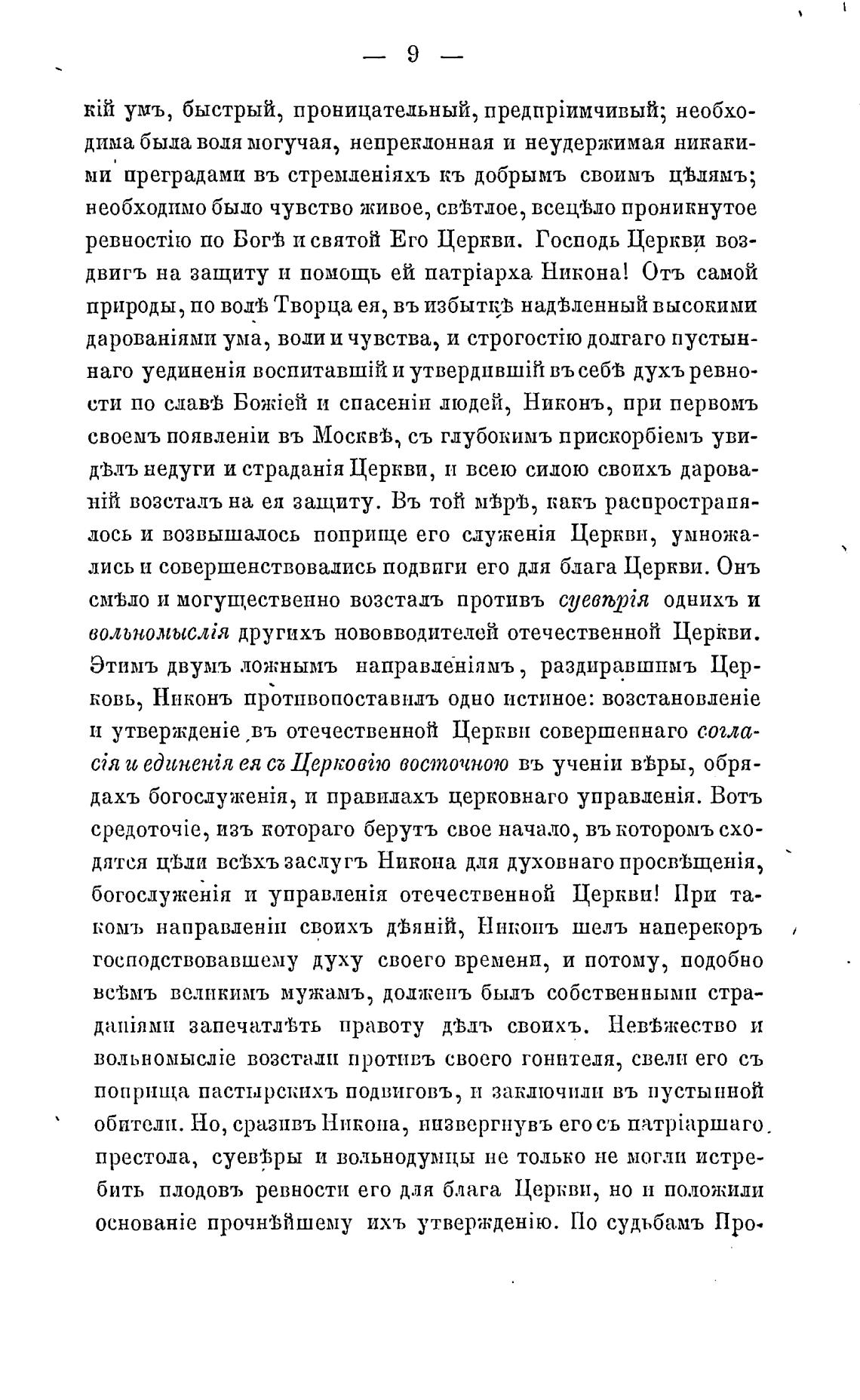 — 9 —

кій умъ, быстрый, проницательный, предпріимчивый; необходима была воля могучая, непреклонная и неудержимая никакими преградами въ стремленіяхъ къ добрымъ своимъ цѣлямъ; необходимо было чувство живое, свѣтлое, всецѣло проникнутое ревностію по Богѣ и святой Его Церкви. Господь Церкви воздвигъ на защиту и помощь ей патріарха Никона! Отъ самой природы, по волѣ Творца ея, въ избыткѣ надѣленный высокими дарованіями ума, воли и чувства, и строгостію долгаго пустыннаго уединенія воспитавшій и утвердившій въ себѣ духъ ревности по славѣ Божіей и спасеніи людей, Никонъ, при первомъ своемъ появленіи въ Москвѣ, съ глубокимъ прискорбіемъ увидѣлъ недуги и страданія Церкви, и всею силою своихъ дарованій возсталъ на ея защиту. Въ той мѣрѣ, какъ распространялось и возвышалось поприще его служенія Церкви, умножались и совершенствовались подвиги его для блага Церкви. Онъ смѣло и могущественно возсталъ противъ суевѣрія однихъ и вольномыслія другихъ нововводителей отечественной Церкви. Этимъ двумъ ложнымъ направленіямъ, раздиравшимъ Церковь, Никонъ противопоставилъ одно истиное: возстановленіе и утвержденіе въ отечественной Церкви совершеннаго согласія и единенія ея съ Церковію восточною въ ученіи вѣры, обрядахъ богослуженія, и правилахъ церковнаго управленія. Вотъ средоточіе, изъ котораго берутъ свое начало, въ которомъ сходятся цѣли всѣхъ заслугъ Никона для духовнаго просвѣщенія, богослуженія и управленія отечественной Церкви! При такомъ направленіи своихъ дѣяній, Никонъ шелъ наперекоръ господствовавшему духу своего времени, и потому, подобно всѣмъ великимъ мужамъ, долженъ былъ собственными страданіями запечатлѣть правоту дѣлъ своихъ. Невѣжество и вольномысліе возстали противъ своего гонителя, свели его съ поприща пастырскихъ подвиговъ, и заключили въ пустынной обители. Но, сразивъ Никона, низвергнувъ его съ патріаршаго престола, суевѣры и вольнодумцы не только не могли истребить плодовъ ревности его для блага Церкви, но и положили основаніе прочнѣйшему ихъ утвержденію. По судьбамъ Про-